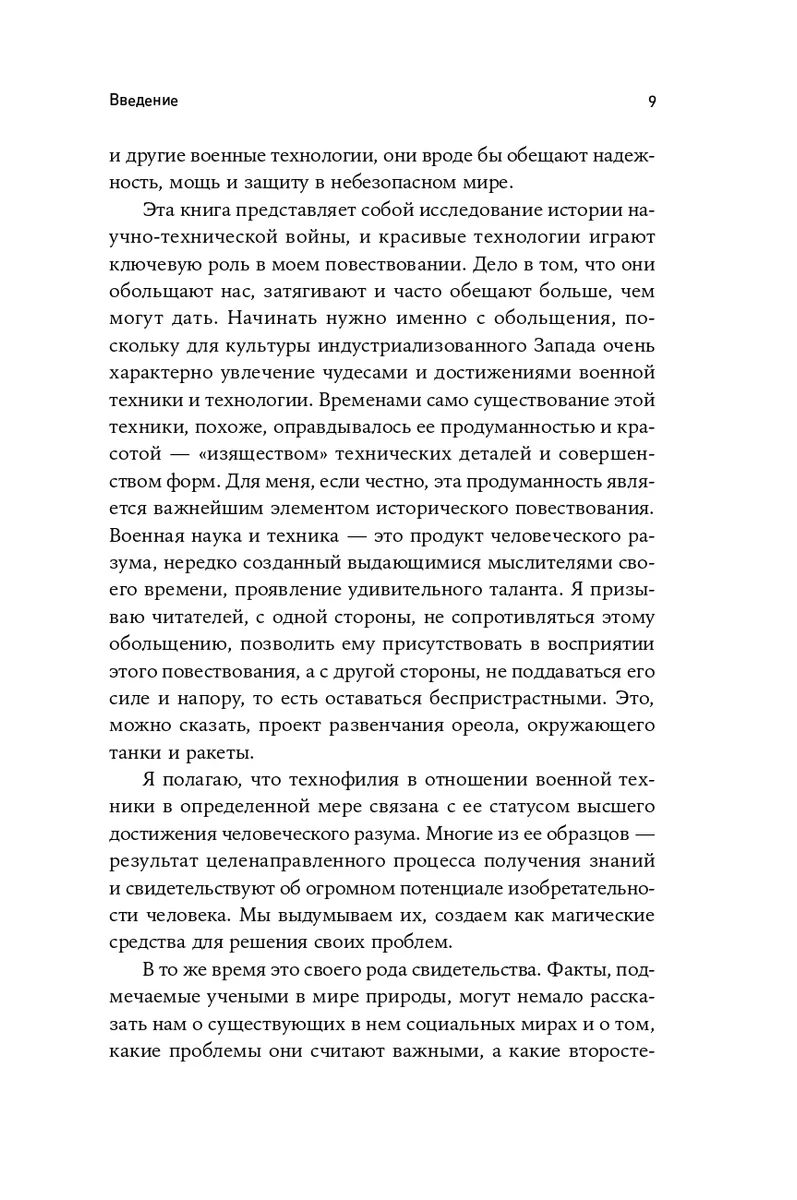 Введение 9

и другие военные технологии, они вроде бы обещают надежность, мощь и защиту в небезопасном мире.

Эта книга представляет собой исследование истории научно-технической войны, и красивые технологии играют ключевую роль в моем повествовании. Дело в том, что они обольщают нас, затягивают и часто обещают больше, чем могут дать. Начинать нужно именно с обольщения, поскольку для культуры индустриализованного Запада очень характерно увлечение чудесами и достижениями военной техники и технологии. Временами само существование этой техники, похоже, оправдывалось ее продуманностью и красотой — «изяществом» технических деталей и совершенством форм. Для меня, если честно, эта продуманность является важнейшим элементом исторического повествования. Военная наука и техника — это продукт человеческого разума, нередко созданный выдающимися мыслителями своего времени, проявление удивительного таланта. Я призываю читателей, с одной стороны, не сопротивляться этому обольщению, позволить ему присутствовать в восприятии этого повествования, а с другой стороны, не поддаваться его силе и напору, то есть оставаться беспристрастными. Это, можно сказать, проект развенчания ореола, окружающего танки и ракеты.

Я полагаю, что технофилия в отношении военной техники в определенной мере связана с ее статусом высшего достижения человеческого разума. Многие из ее образцов — результат целенаправленного процесса получения знаний и свидетельствуют об огромном потенциале изобретательности человека. Мы выдумываем их, создаем как магические средства для решения своих проблем.

В то же время это своего рода свидетельства. Факты, подмечаемые учеными в мире природы, могут немало рассказать нам о существующих в нем социальных мирах и о том, какие проблемы они считают важными, а какие второсте-